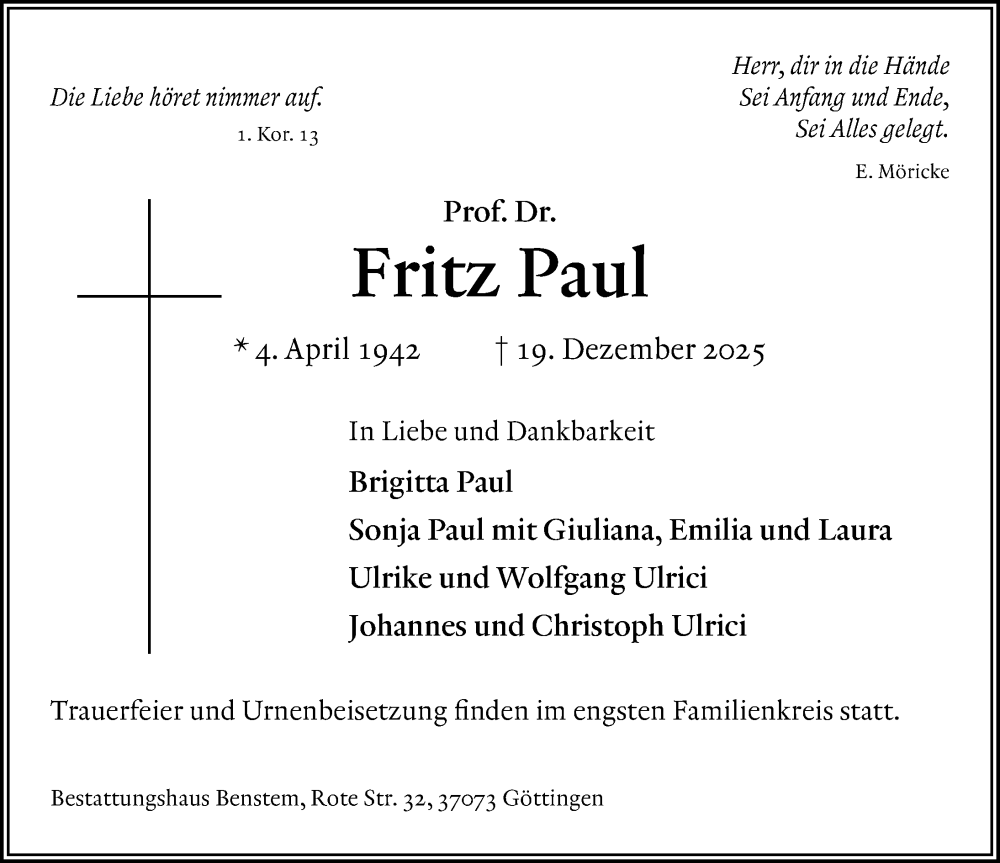 Die Liebe höret nimmer auf.
1. Kor. 13

Herr, dir in die Hände
Sei Anfang und Ende,
Sei Alles gelegt.
E. Möricke

Prof. Dr.
Fritz Paul

* 4. April 1942 † 19. Dezember 2025

In Liebe und Dankbarkeit

Brigitta Paul
Sonja Paul mit Giuliana, Emilia und Laura
Ulrike und Wolfgang Ulrici
Johannes und Christoph Ulrici

Trauerfeier und Urnenbeisetzung finden im engsten Familienkreis statt.

Bestattungshaus Benstem, Rote Str. 32, 37073 Göttingen